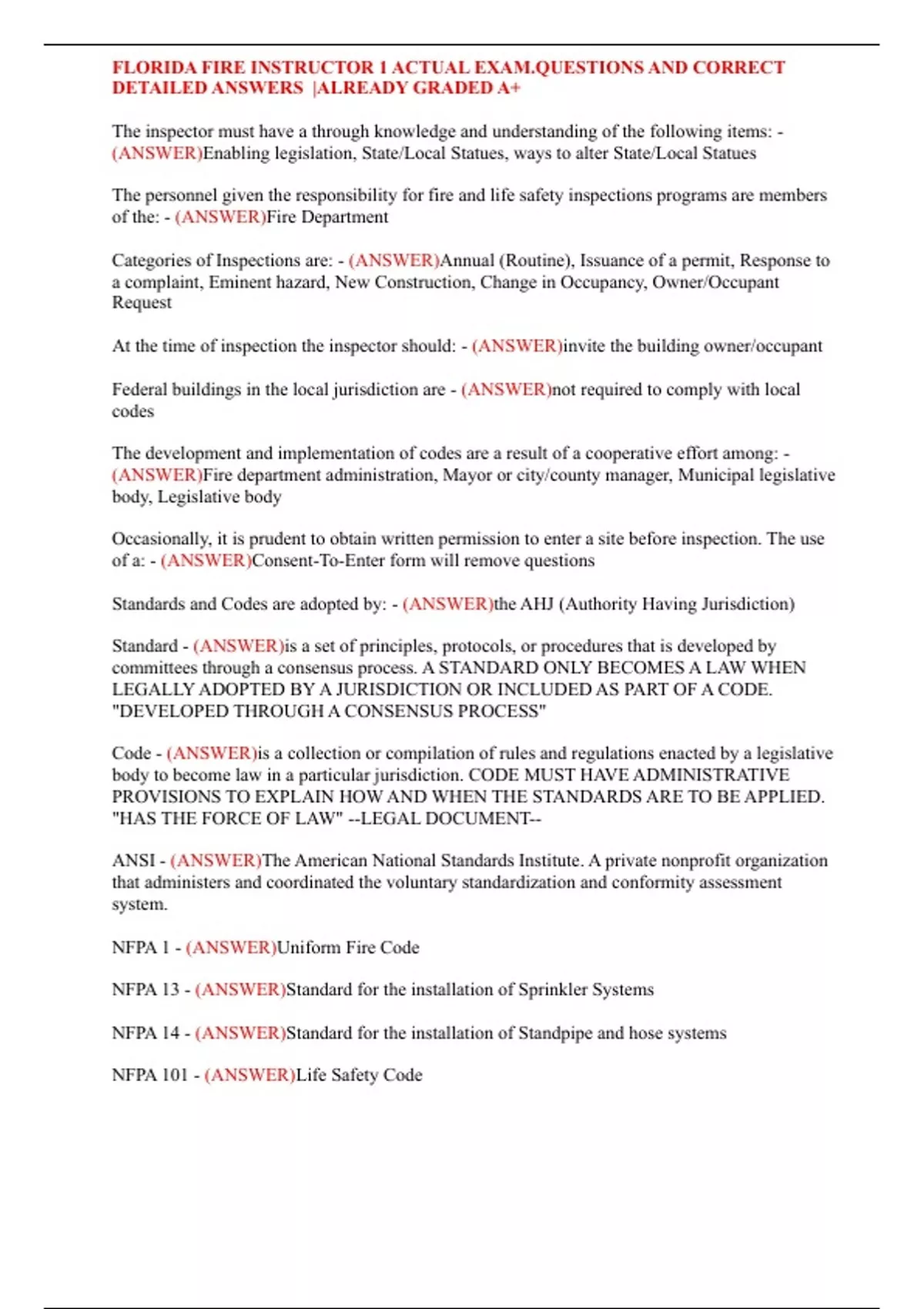 FLORIDA FIRE INSTRUCTOR 1 ACTUAL EXAM.QUESTIONS AND CORRECT DETAILED ANSWERS |ALREADY GRADED A+

The inspector must have a through knowledge and understanding of the following items: - (ANSWER)Enabling legislation, State/Local Statues, ways to alter State/Local Statues

The personnel given the responsibility for fire and life safety inspections programs are members of the: - (ANSWER)Fire Department

Categories of Inspections are: - (ANSWER)Annual (Routine), Issuance of a permit, Response to a complaint, Eminent hazard, New Construction, Change in Occupancy, Owner/Occupant Request

At the time of inspection the inspector should: - (ANSWER)invite the building owner/occupant

Federal buildings in the local jurisdiction are - (ANSWER)not required to comply with local codes

The development and implementation of codes are a result of a cooperative effort among: - (ANSWER)Fire department administration, Mayor or city/county manager, Municipal legislative body, Legislative body

Occasionally, it is prudent to obtain written permission to enter a site before inspection. The use of a: - (ANSWER)Consent-To-Enter form will remove questions

Standards and Codes are adopted by: - (ANSWER)the AHJ (Authority Having Jurisdiction)

Standard - (ANSWER)is a set of principles, protocols, or procedures that is developed by committees through a consensus process. A STANDARD ONLY BECOMES A LAW WHEN LEGALLY ADOPTED BY A JURISDICTION OR INCLUDED AS PART OF A CODE. "DEVELOPED THROUGH A CONSENSUS PROCESS"

Code - (ANSWER)is a collection or compilation of rules and regulations enacted by a legislative body to become law in a particular jurisdiction. CODE MUST HAVE ADMINISTRATIVE PROVISIONS TO EXPLAIN HOW AND WHEN THE STANDARDS ARE TO BE APPLIED. "HAS THE FORCE OF LAW" --LEGAL DOCUMENT--

ANSI - (ANSWER)The American National Standards Institute. A private nonprofit organization that administers and coordinated the voluntary standardization and conformity assessment system.

NFPA 1 - (ANSWER)Uniform Fire Code

NFPA 13 - (ANSWER)Standard for the installation of Sprinkler Systems

NFPA 14 - (ANSWER)Standard for the installation of Standpipe and hose systems

NFPA 101 - (ANSWER)Life Safety Code